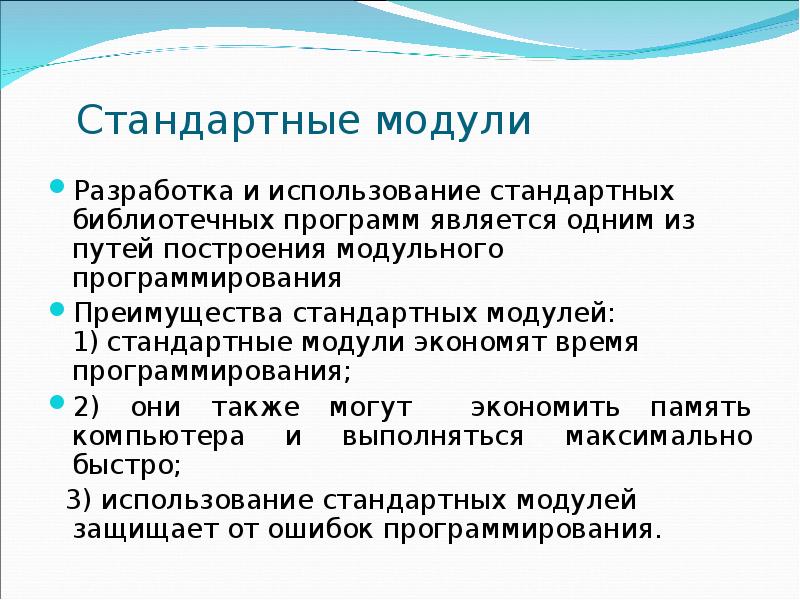 Стандартные модули

Разработка и использование стандартных библиотечных программ является одним из путей построения модульного программирования

Преимущества стандартных модулей:
1) стандартные модули экономят время программирования;

2) они также могут экономить память компьютера и выполняться максимально быстро;

3) использование стандартных модулей защищает от ошибок программирования.